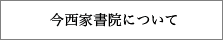 今西家書院について